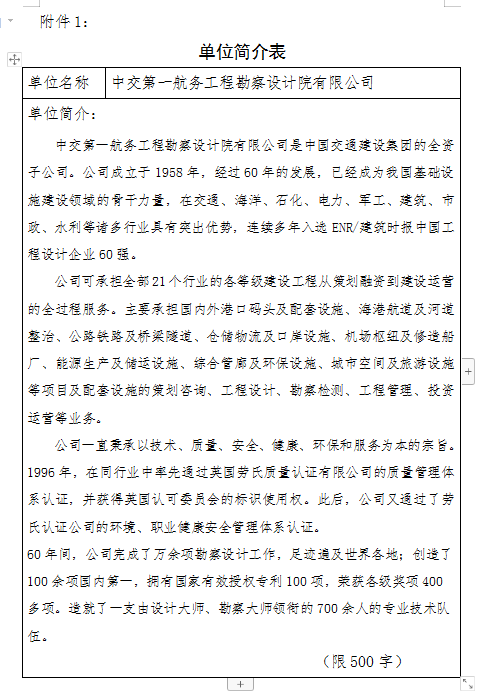 附件 1：

单位简介表

| 单位名称 | 中交第一航务工程勘察设计院有限公司 |
|---|---|

单位简介：

中交第一航务工程勘察设计院有限公司是中国交通建设集团的全资子公司。公司成立于 1958 年，经过 60 年的发展，已经成为我国基础设施建设领域的骨干力量，在交通、海洋、石化、电力、军工、建筑、市政、水利等诸多行业具有突出优势，连续多年入选 ENR/建筑时报中国工程设计企业 60 强。

公司可承担全部 21 个行业的各等级建设工程从策划融资到建设运营的全过程服务。主要承担国内外港口码头及配套设施、海港航道及河道整治、公路铁路及桥梁隧道、仓储物流及口岸设施、机场枢纽及修造船厂、能源生产及储运设施、综合管廊及环保设施、城市空间及旅游设施等项目及配套设施的策划咨询、工程设计、勘察检测、工程管理、投资运营等业务。

公司一直秉承以技术、质量、安全、健康、环保和服务为本的宗旨。1996 年，在同行业中率先通过英国劳氏质量认证有限公司的质量管理体系认证，并获得英国认可委员会的标识使用权。此后，公司又通过了劳氏认证公司的环境、职业健康安全管理体系认证。

60 年间，公司完成了万余项勘察设计工作，足迹遍及世界各地；创造了 100 余项国内第一，拥有国家有效授权专利 100 项，荣获各级奖项 400 多项。造就了一支由设计大师、勘察大师领衔的 700 余人的专业技术队伍。

（限 500 字）